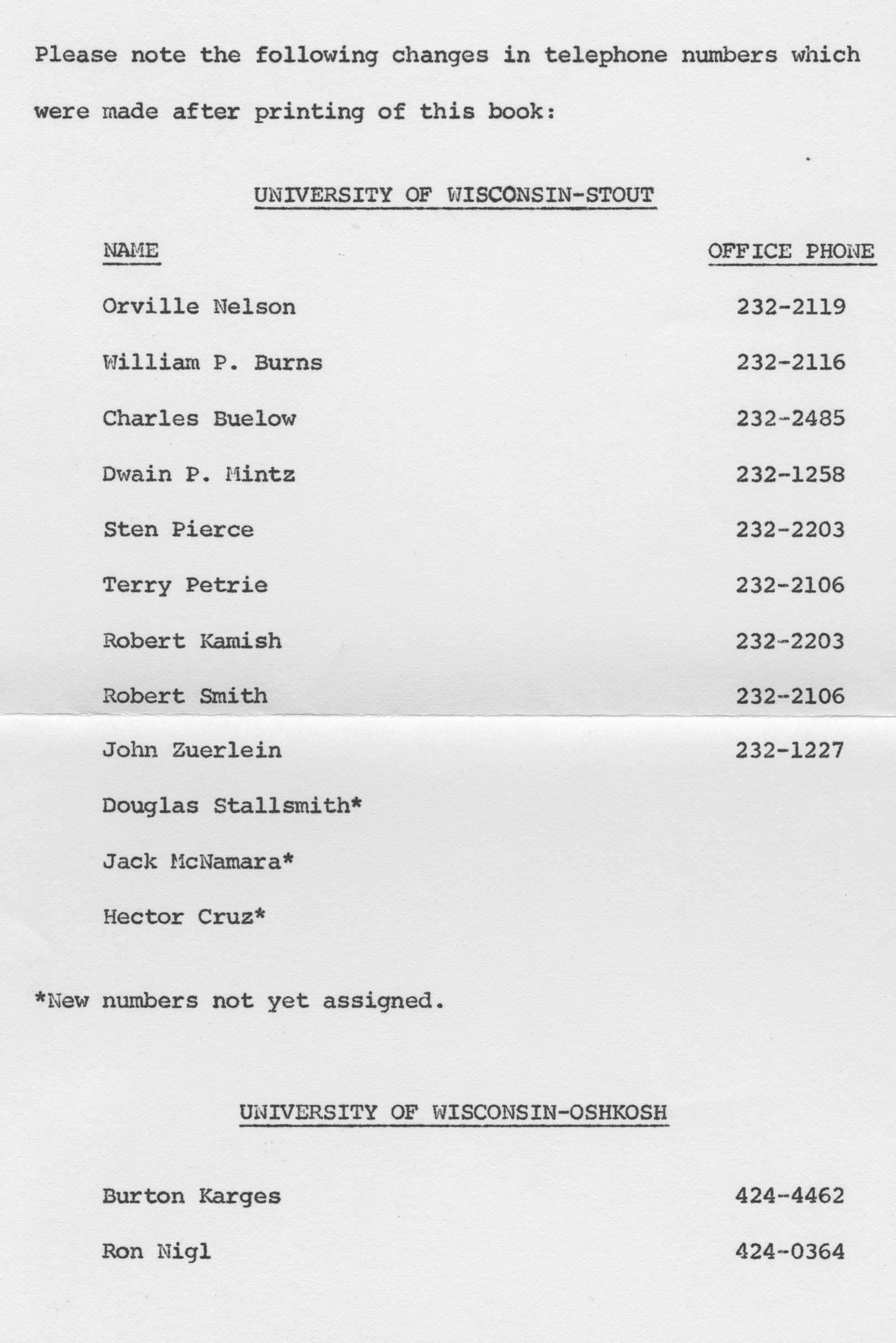 Please note the following changes in telephone numbers which were made after printing of this book:

UNIVERSITY OF WISCONSIN-STOUT

| NAME | OFFICE PHONE |
|---|---|
| Orville Nelson | 232-2119 |
| William P. Burns | 232-2116 |
| Charles Buelow | 232-2485 |
| Dwain P. Mintz | 232-1258 |
| Sten Pierce | 232-2203 |
| Terry Petrie | 232-2106 |
| Robert Kamish | 232-2203 |
| Robert Smith | 232-2106 |
| John Zuerlein | 232-1227 |
| Douglas Stallsmith* | |
| Jack McNamara* | |
| Hector Cruz* | |

*New numbers not yet assigned.

UNIVERSITY OF WISCONSIN-OSHKOSH

| | |
|---|---|
| Burton Karges | 424-4462 |
| Ron Nigl | 424-0364 |